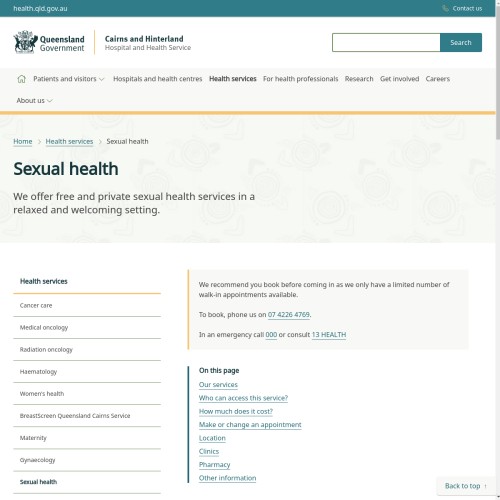 health.qld.gov.au

Contact us

Queensland Government

Cairns and Hinterland
Hospital and Health Service

Search

Patients and visitors
Hospitals and health centres
Health services
For health professionals
Research
Get involved
Careers
About us

Home > Health services > Sexual health

Sexual health

We offer free and private sexual health services in a relaxed and welcoming setting.

Health services

Cancer care

Medical oncology

Radiation oncology

Haematology

Women's health

BreastScreen Queensland Cairns Service

Maternity

Gynaecology

Sexual health

We recommend you book before coming in as we only have a limited number of walk-in appointments available.

To book, phone us on 07 4226 4769.

In an emergency call 000 or consult 13 HEALTH

On this page

Our services

Who can access this service?

How much does it cost?

Make or change an appointment

Location

Clinics

Pharmacy

Other information

Back to top ↑